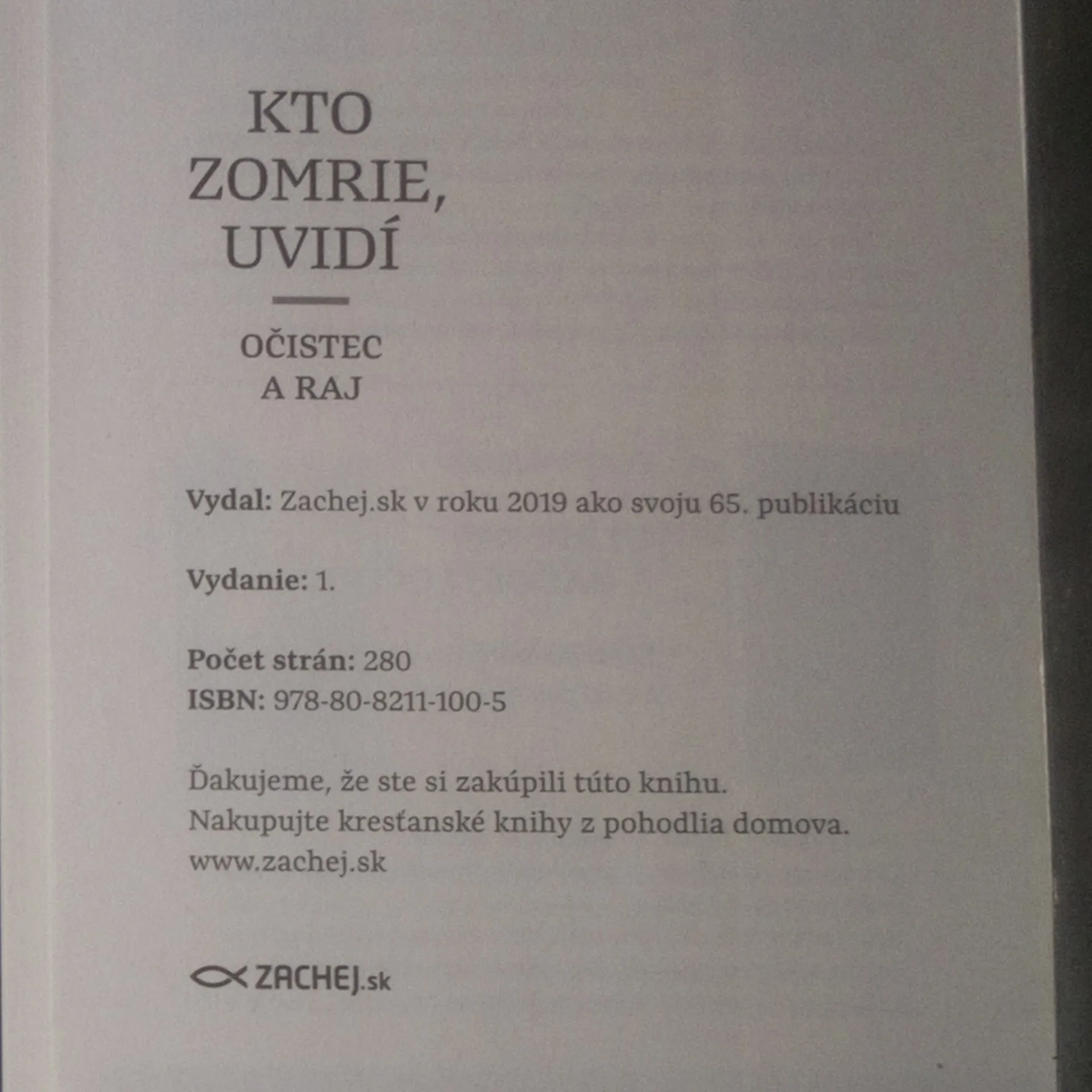 KTO
ZOMRIE,
UVIDÍ

OČISTEC
A RAJ

Vydal: Zachej.sk v roku 2019 ako svoju 65. publikáciu

Vydanie: 1.

Počet strán: 280
ISBN: 978-80-8211-100-5

Ďakujeme, že ste si zakúpili túto knihu.
Nakupujte kresťanské knihy z pohodlia domova.
www.zachej.sk

ZACHEJ.sk